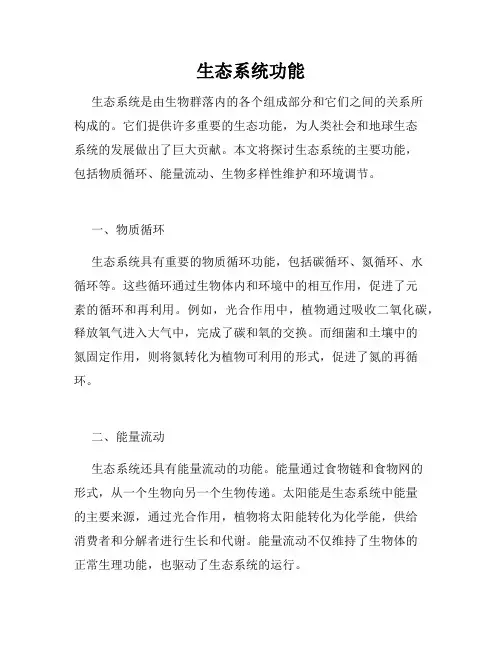 生态系统功能

生态系统是由生物群落内的各个组成部分和它们之间的关系所构成的。它们提供许多重要的生态功能，为人类社会和地球生态系统的发展做出了巨大贡献。本文将探讨生态系统的主要功能，包括物质循环、能量流动、生物多样性维护和环境调节。

一、物质循环

生态系统具有重要的物质循环功能，包括碳循环、氮循环、水循环等。这些循环通过生物体内和环境中的相互作用，促进了元素的循环和再利用。例如，光合作用中，植物通过吸收二氧化碳，释放氧气进入大气中，完成了碳和氧的交换。而细菌和土壤中的氮固定作用，则将氮转化为植物可利用的形式，促进了氮的再循环。

二、能量流动

生态系统还具有能量流动的功能。能量通过食物链和食物网的形式，从一个生物向另一个生物传递。太阳能是生态系统中能量的主要来源，通过光合作用，植物将太阳能转化为化学能，供给消费者和分解者进行生长和代谢。能量流动不仅维持了生物体的正常生理功能，也驱动了生态系统的运行。